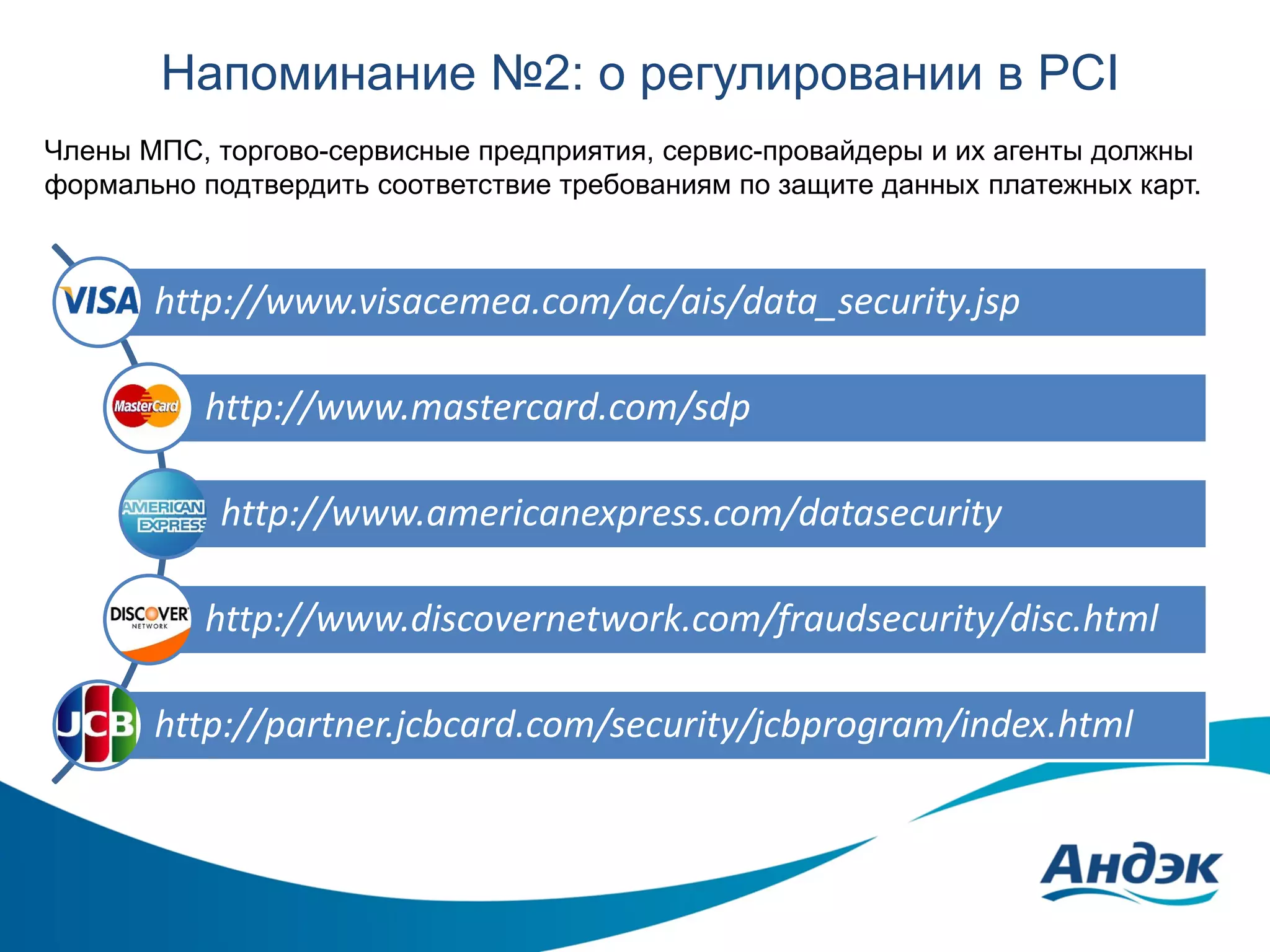 Напоминание №2: о регулировании в PCI

Члены МПС, торгово-сервисные предприятия, сервис-провайдеры и их агенты должны формально подтвердить соответствие требованиям по защите данных платежных карт.

VISA http://www.visacemea.com/ac/ais/data_security.jsp

MasterCard http://www.mastercard.com/sdp

AMERICAN EXPRESS http://www.americanexpress.com/datasecurity

DISCOVER NETWORK http://www.discovernetwork.com/fraudsecurity/disc.html

JCB http://partner.jcbcard.com/security/jcbprogram/index.html

Андэк